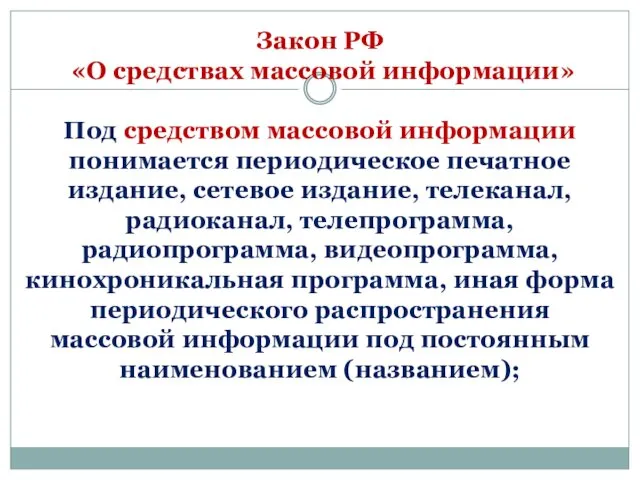 Закон РФ
«О средствах массовой информации»

Под средством массовой информации понимается периодическое печатное издание, сетевое издание, телеканал, радиоканал, телепрограмма, радиопрограмма, видеопрограмма, кинохроникальная программа, иная форма периодического распространения массовой информации под постоянным наименованием (названием);